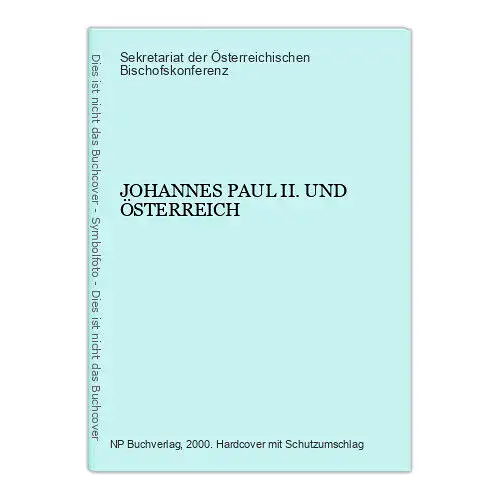 Dies ist nicht das Buchcover - Symbolfoto - Dies ist nicht das Buchcover

Sekretariat der Österreichischen Bischofskonferenz

JOHANNES PAUL II. UND ÖSTERREICH

NP Buchverlag, 2000. Hardcover mit Schutzumschlag